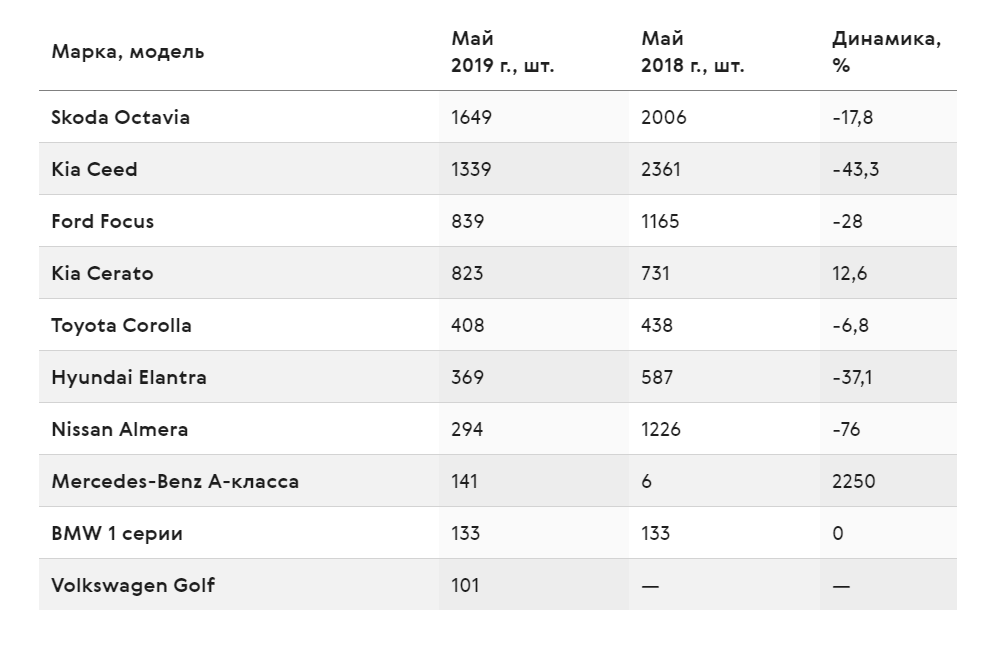 | Марка, модель | Май 2019 г., шт. | Май 2018 г., шт. | Динамика, % |
|---|---|---|---|
| Skoda Octavia | 1649 | 2006 | -17,8 |
| Kia Ceed | 1339 | 2361 | -43,3 |
| Ford Focus | 839 | 1165 | -28 |
| Kia Cerato | 823 | 731 | 12,6 |
| Toyota Corolla | 408 | 438 | -6,8 |
| Hyundai Elantra | 369 | 587 | -37,1 |
| Nissan Almera | 294 | 1226 | -76 |
| Mercedes-Benz A-класса | 141 | 6 | 2250 |
| BMW 1 серии | 133 | 133 | 0 |
| Volkswagen Golf | 101 | — | — |